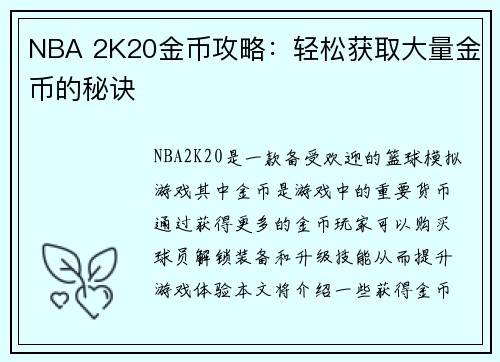 NBA 2K20金币攻略：轻松获取大量金币的秘诀

NBA2K20是一款备受欢迎的篮球模拟游戏其中金币是游戏中的重要货币通过获得更多的金币玩家可以购买球员解锁装备和升级技能从而提升游戏体验本文将介绍一些获得金币